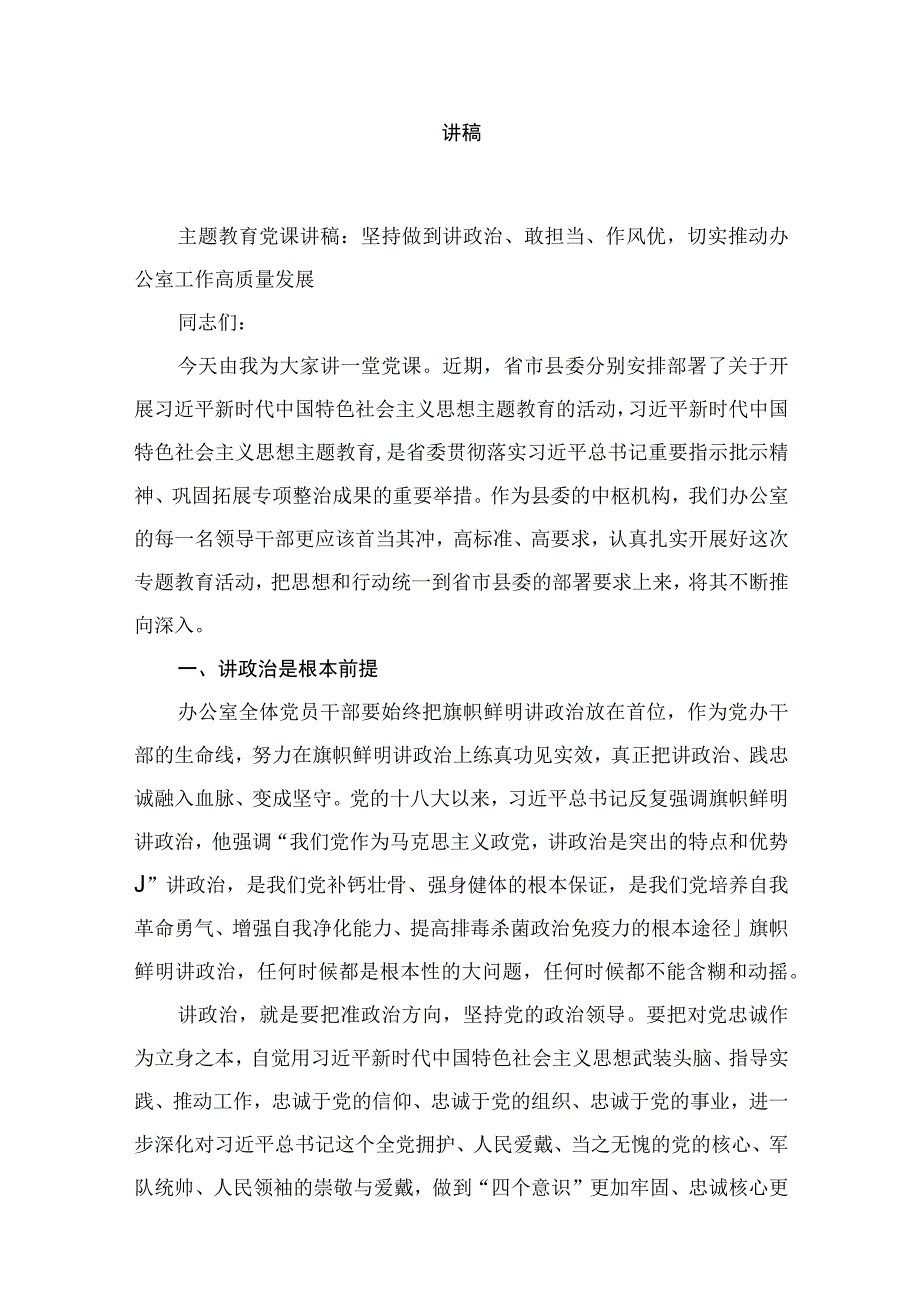 讲稿

主题教育党课讲稿：坚持做到讲政治、敢担当、作风优，切实推动办公室工作高质量发展

同志们：

今天由我为大家讲一堂党课。近期，省市县委分别安排部署了关于开展习近平新时代中国特色社会主义思想主题教育的活动，习近平新时代中国特色社会主义思想主题教育，是省委贯彻落实习近平总书记重要指示批示精神、巩固拓展专项整治成果的重要举措。作为县委的中枢机构，我们办公室的每一名领导干部更应该首当其冲，高标准、高要求，认真扎实开展好这次专题教育活动，把思想和行动统一到省市县委的部署要求上来，将其不断推向深入。

一、讲政治是根本前提

办公室全体党员干部要始终把旗帜鲜明讲政治放在首位，作为党办干部的生命线，努力在旗帜鲜明讲政治上练真功见实效，真正把讲政治、践忠诚融入血脉、变成坚守。党的十八大以来，习近平总书记反复强调旗帜鲜明讲政治，他强调“我们党作为马克思主义政党，讲政治是突出的特点和优势J”讲政治，是我们党补钙壮骨、强身健体的根本保证，是我们党培养自我革命勇气、增强自我净化能力、提高排毒杀菌政治免疫力的根本途径｣旗帜鲜明讲政治，任何时候都是根本性的大问题，任何时候都不能含糊和动摇。

讲政治，就是要把准政治方向，坚持党的政治领导。要把对党忠诚作为立身之本，自觉用习近平新时代中国特色社会主义思想武装头脑、指导实践、推动工作，忠诚于党的信仰、忠诚于党的组织、忠诚于党的事业，进一步深化对习近平总书记这个全党拥护、人民爱戴、当之无愧的党的核心、军队统帅、人民领袖的崇敬与爱戴，做到“四个意识”更加牢固、忠诚核心更